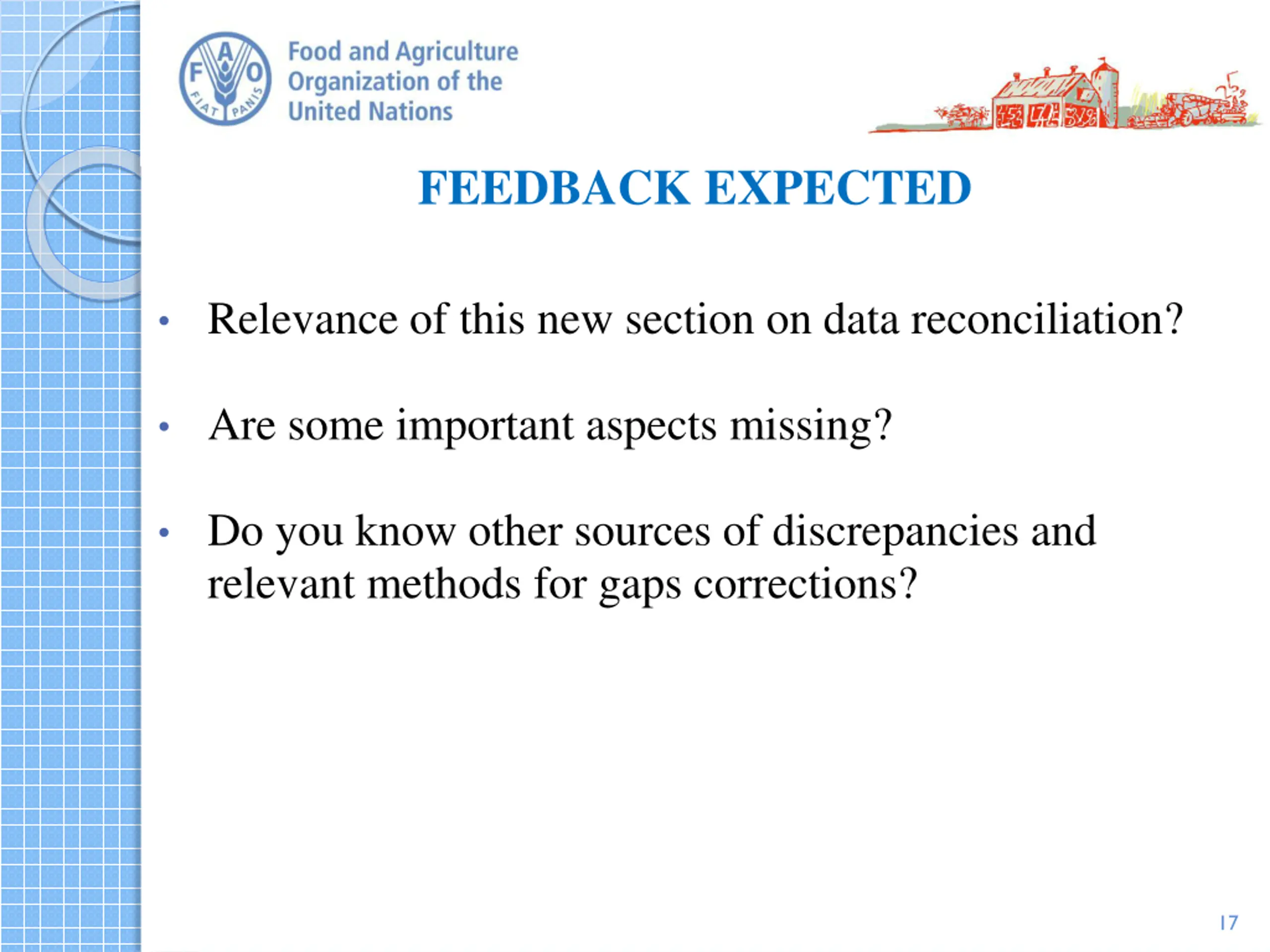 F A O FIAT PANIS

Food and Agriculture Organization of the United Nations

FEEDBACK EXPECTED

• Relevance of this new section on data reconciliation?

• Are some important aspects missing?

• Do you know other sources of discrepancies and relevant methods for gaps corrections?

17